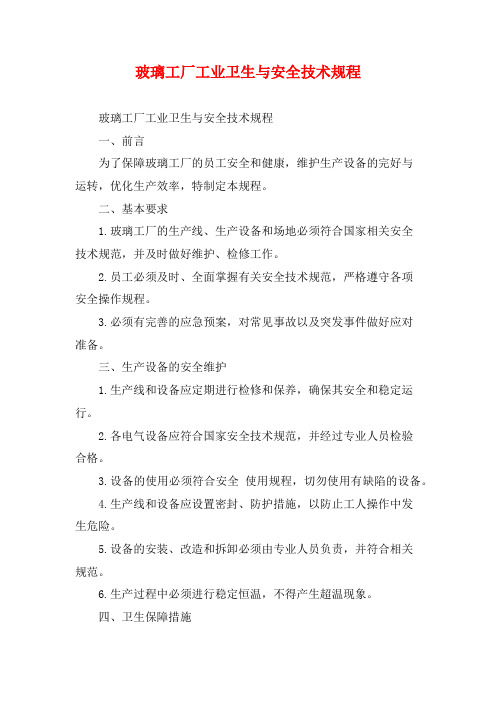 玻璃工厂工业卫生与安全技术规程

玻璃工厂工业卫生与安全技术规程

一、前言

为了保障玻璃工厂的员工安全和健康，维护生产设备的完好与运转，优化生产效率，特制定本规程。

二、基本要求

1.玻璃工厂的生产线、生产设备和场地必须符合国家相关安全技术规范，并及时做好维护、检修工作。

2.员工必须及时、全面掌握有关安全技术规范，严格遵守各项安全操作规程。

3.必须有完善的应急预案，对常见事故以及突发事件做好应对准备。

三、生产设备的安全维护

1.生产线和设备应定期进行检修和保养，确保其安全和稳定运行。

2.各电气设备应符合国家安全技术规范，并经过专业人员检验合格。

3.设备的使用必须符合安全 使用规程，切勿使用有缺陷的设备。

4.生产线和设备应设置密封、防护措施，以防止工人操作中发生危险。

5.设备的安装、改造和拆卸必须由专业人员负责，并符合相关规范。

6.生产过程中必须进行稳定恒温，不得产生超温现象。

四、卫生保障措施